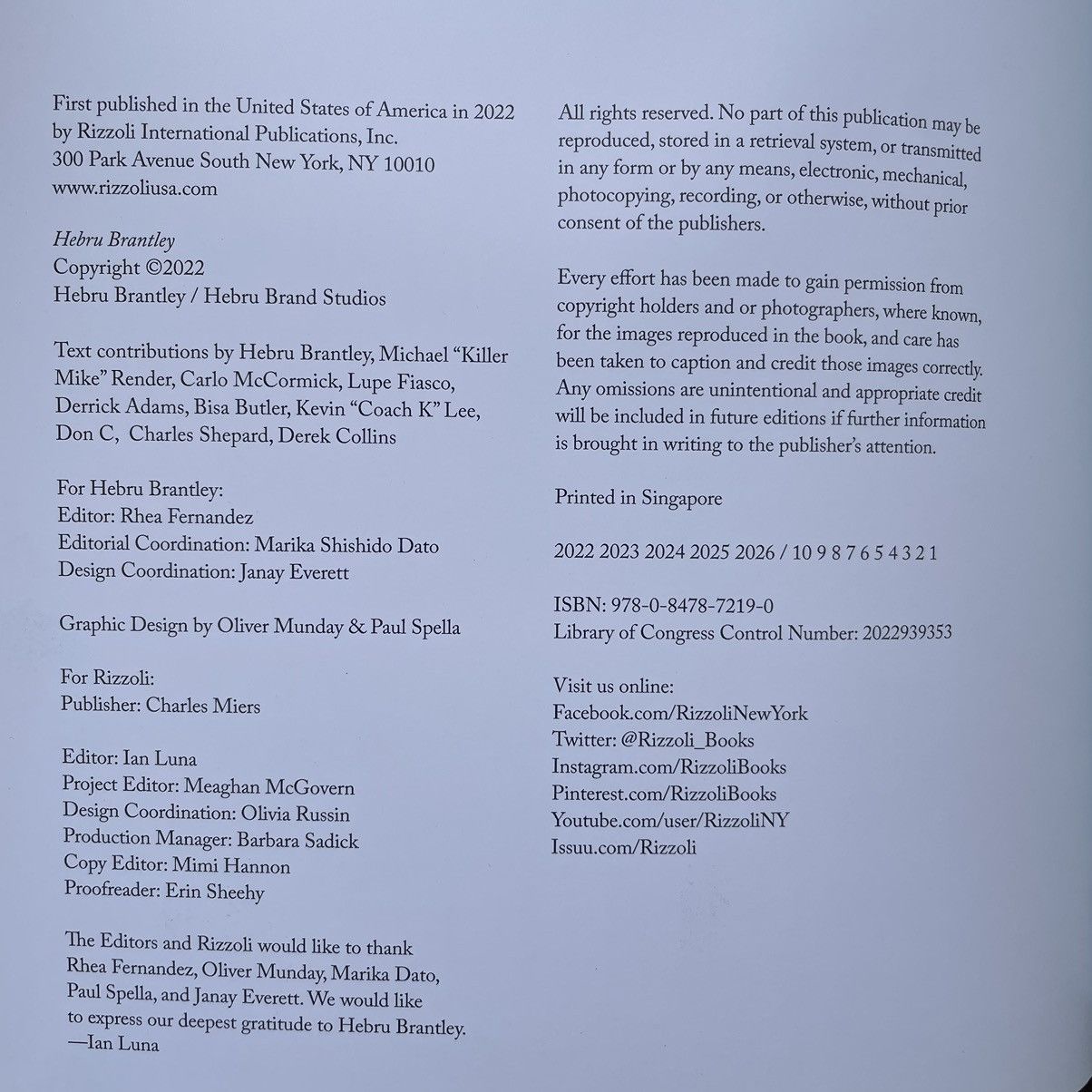 First published in the United States of America in 2022 by Rizzoli International Publications, Inc.
300 Park Avenue South New York, NY 10010
www.rizzoliusa.com

Hebru Brantley
Copyright ©2022
Hebru Brantley / Hebru Brand Studios

Text contributions by Hebru Brantley, Michael "Killer Mike" Render, Carlo McCormick, Lupe Fiasco, Derrick Adams, Bisa Butler, Kevin "Coach K" Lee, Don C, Charles Shepard, Derek Collins

For Hebru Brantley:
Editor: Rhea Fernandez
Editorial Coordination: Marika Shishido Dato
Design Coordination: Janay Everett

Graphic Design by Oliver Munday & Paul Spella

For Rizzoli:
Publisher: Charles Miers

Editor: Ian Luna
Project Editor: Meaghan McGovern
Design Coordination: Olivia Russin
Production Manager: Barbara Sadick
Copy Editor: Mimi Hannon
Proofreader: Erin Sheehy

The Editors and Rizzoli would like to thank Rhea Fernandez, Oliver Munday, Marika Dato, Paul Spella, and Janay Everett. We would like to express our deepest gratitude to Hebru Brantley.
—Ian Luna

All rights reserved. No part of this publication may be reproduced, stored in a retrieval system, or transmitted in any form or by any means, electronic, mechanical, photocopying, recording, or otherwise, without prior consent of the publishers.

Every effort has been made to gain permission from copyright holders and or photographers, where known, for the images reproduced in the book, and care has been taken to caption and credit those images correctly. Any omissions are unintentional and appropriate credit will be included in future editions if further information is brought in writing to the publisher's attention.

Printed in Singapore

2022 2023 2024 2025 2026 / 10 9 8 7 6 5 4 3 2 1

ISBN: 978-0-8478-7219-0
Library of Congress Control Number: 2022939353

Visit us online:
Facebook.com/RizzoliNewYork
Twitter: @Rizzoli_Books
Instagram.com/RizzoliBooks
Pinterest.com/RizzoliBooks
Youtube.com/user/RizzoliNY
Issuu.com/Rizzoli